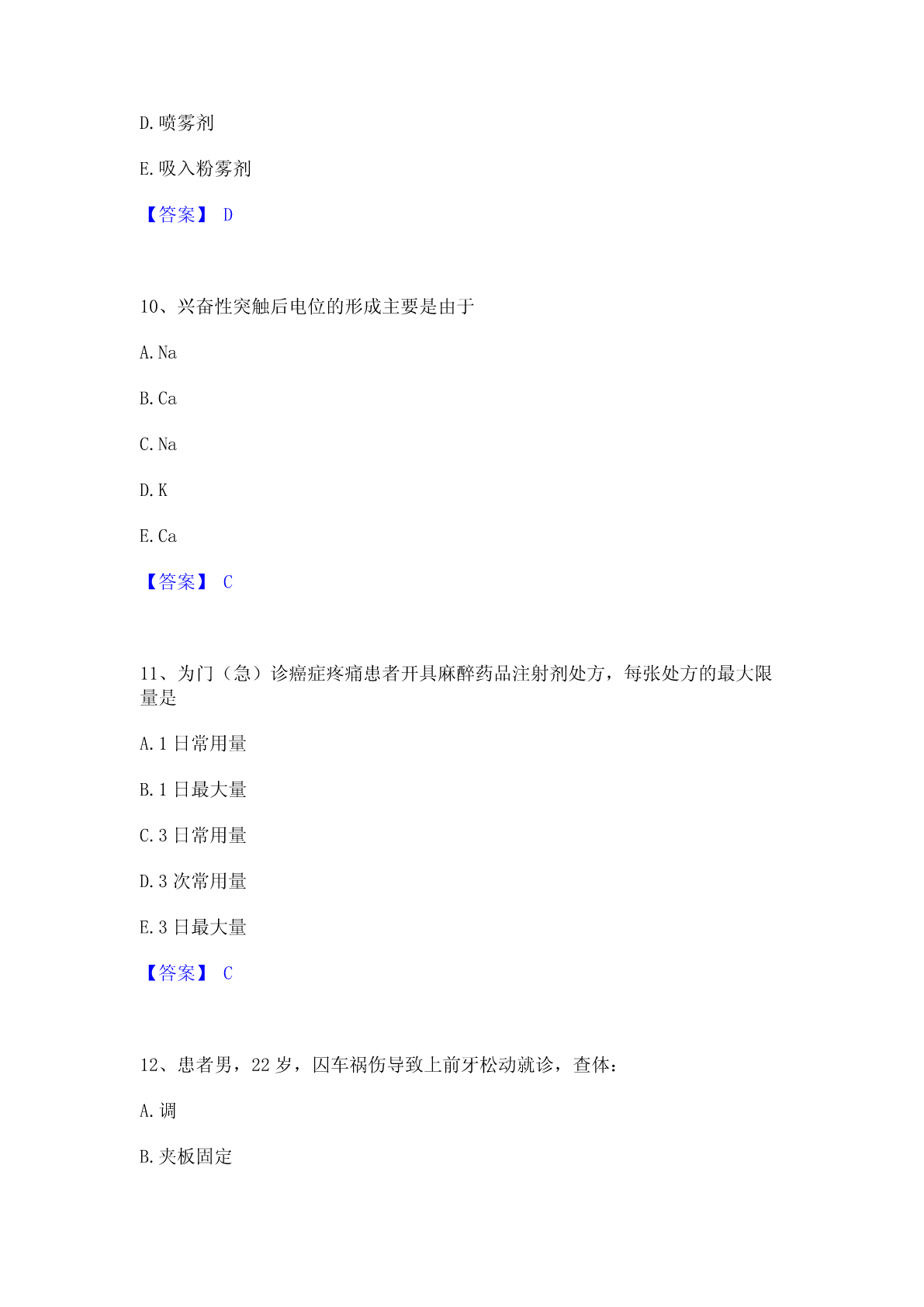 D.喷雾剂

E.吸入粉雾剂

【答案】 D

10、兴奋性突触后电位的形成主要是由于

A.Na

B.Ca

C.Na

D.K

E.Ca

【答案】 C

11、为门（急）诊癌症疼痛患者开具麻醉药品注射剂处方，每张处方的最大限量是

A.1 日常用量

B.1 日最大量

C.3 日常用量

D.3 次常用量

E.3 日最大量

【答案】 C

12、患者男，22 岁，因车祸伤导致上前牙松动就诊，查体：

A.调

B.夹板固定